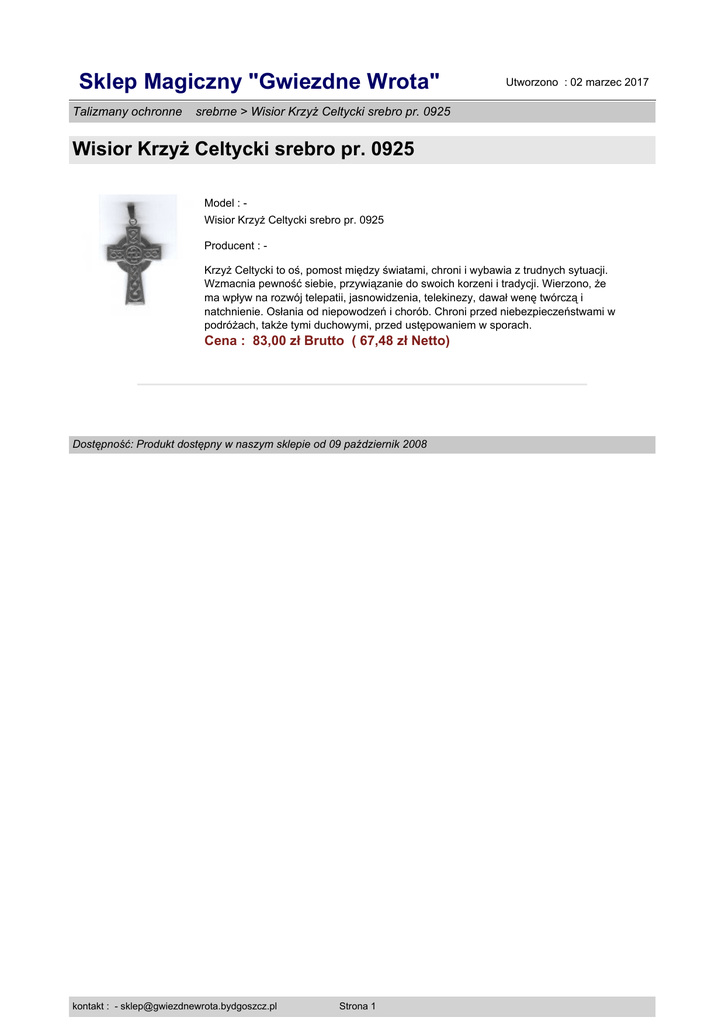 Sklep Magiczny "Gwiezdne Wrota"

Utworzono : 02 marzec 2017

Talizmany ochronne srebrne > Wisior Krzyż Celtycki srebro pr. 0925

Wisior Krzyż Celtycki srebro pr. 0925

Model : -
Wisior Krzyż Celtycki srebro pr. 0925

Producent : -

Krzyż Celtycki to oś, pomost między światami, chroni i wybawia z trudnych sytuacji. Wzmacnia pewność siebie, przywiązanie do swoich korzeni i tradycji. Wierzono, że ma wpływ na rozwój telepatii, jasnowidzenia, telekinezy, dawał wenę twórczą i natchnienie. Osłania od niepowodzeń i chorób. Chroni przed niebezpieczeństwami w podróżach, także tymi duchowymi, przed ustępowaniem w sporach.

Cena : 83,00 zł Brutto ( 67,48 zł Netto)

Dostępność: Produkt dostępny w naszym sklepie od 09 październik 2008

kontakt : - sklep@gwiezdnewrota.bydgoszcz.pl

Strona 1